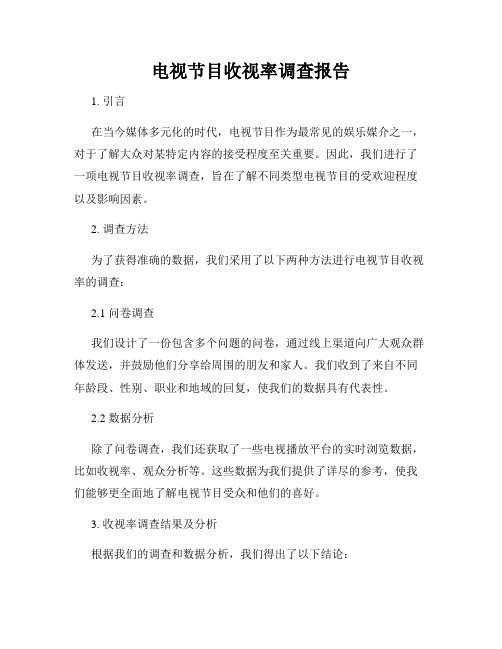 电视节目收视率调查报告

1. 引言

在当今媒体多元化的时代，电视节目作为最常见的娱乐媒介之一，对于了解大众对某特定内容的接受程度至关重要。因此，我们进行了一项电视节目收视率调查，旨在了解不同类型电视节目的受欢迎程度以及影响因素。

2. 调查方法

为了获得准确的数据，我们采用了以下两种方法进行电视节目收视率的调查：

2.1 问卷调查

我们设计了一份包含多个问题的问卷，通过线上渠道向广大观众群体发送，并鼓励他们分享给周围的朋友和家人。我们收到了来自不同年龄段、性别、职业和地域的回复，使我们的数据具有代表性。

2.2 数据分析

除了问卷调查，我们还获取了一些电视播放平台的实时浏览数据，比如收视率、观众分析等。这些数据为我们提供了详尽的参考，使我们能够更全面地了解电视节目受众和他们的喜好。

3. 收视率调查结果及分析

根据我们的调查和数据分析，我们得出了以下结论：